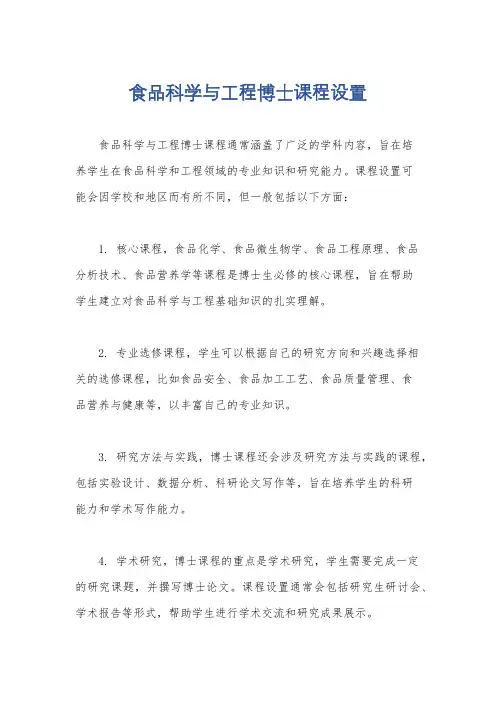 食品科学与工程博士课程设置

食品科学与工程博士课程通常涵盖了广泛的学科内容，旨在培养学生在食品科学和工程领域的专业知识和研究能力。课程设置可能会因学校和地区而有所不同，但一般包括以下方面：

1. 核心课程，食品化学、食品微生物学、食品工程原理、食品分析技术、食品营养学等课程是博士生必修的核心课程，旨在帮助学生建立对食品科学与工程基础知识的扎实理解。

2. 专业选修课程，学生可以根据自己的研究方向和兴趣选择相关的选修课程，比如食品安全、食品加工工艺、食品质量管理、食品营养与健康等，以丰富自己的专业知识。

3. 研究方法与实践，博士课程还会涉及研究方法与实践的课程，包括实验设计、数据分析、科研论文写作等，旨在培养学生的科研能力和学术写作能力。

4. 学术研究，博士课程的重点是学术研究，学生需要完成一定的研究课题，并撰写博士论文。课程设置通常会包括研究生研讨会、学术报告等形式，帮助学生进行学术交流和研究成果展示。